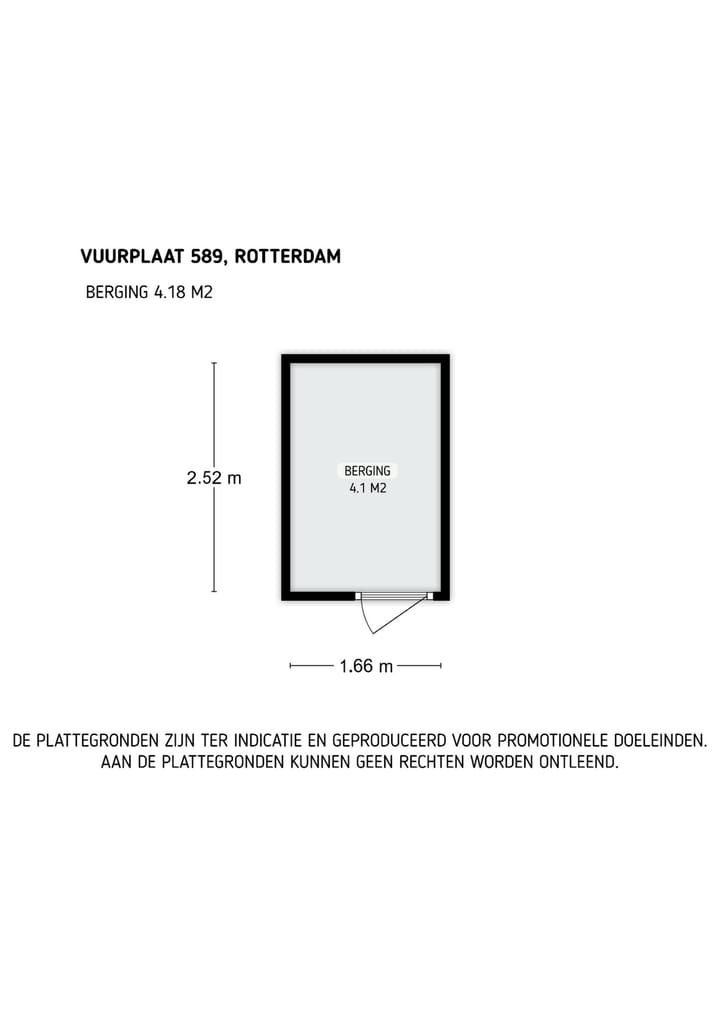 VUURPLAAT 589, ROTTERDAM

BERGING 4.18 M2

2.52 m

BERGING
4.1 M2

1.66 m

DE PLATTEGRONDEN ZIJN TER INDICATIE EN GEPRODUCEERD VOOR PROMOTIONELE DOELEINDEN. AAN DE PLATTEGRONDEN KUNNEN GEEN RECHTEN WORDEN ONTLEEND.